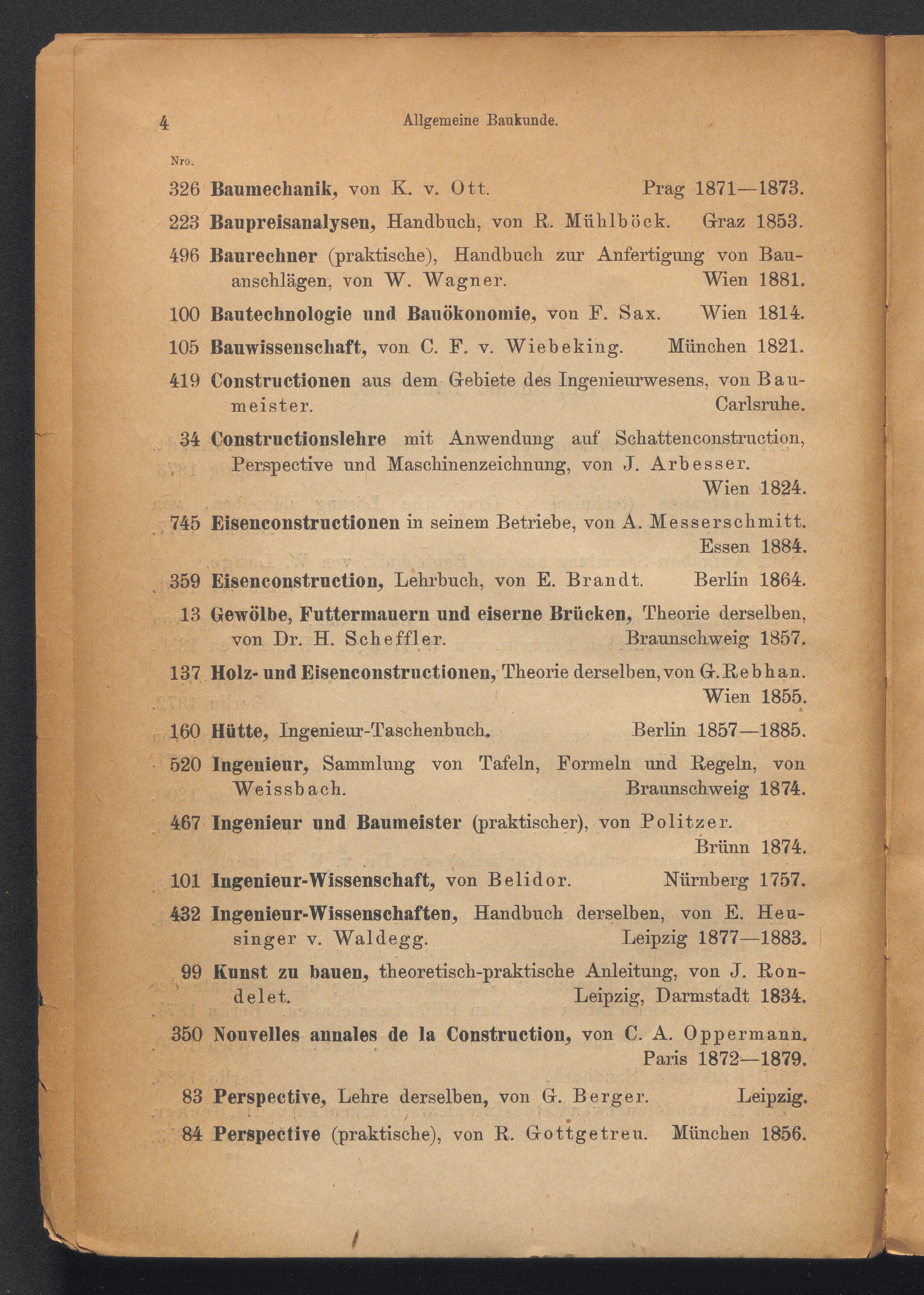 4 Allgemeine Baukunde.

Nro.

326 Baumechanik, von K. v. Ott. Prag 1871—1873.

223 Baupreisanalysen, Handbuch, von R. Mühlböck. Graz 1853.

496 Baurechner (praktische), Handbuch zur Anfertigung von Bauanschlägen, von W. Wagner. Wien 1881.

100 Bautechnologie und Bauökonomie, von F. Sax. Wien 1814.

105 Bauwissenschaft, von C. F. v. Wiebeking. München 1821.

419 Constructionen aus dem Gebiete des Ingenieurwesens, von Baumeister. Carlsruhe.

34 Constructionslehre mit Anwendung auf Schattenconstruction, Perspective und Maschinenzeichnung, von J. Arbesser. Wien 1824.

745 Eisenconstructionen in seinem Betriebe, von A. Messerschmitt. Essen 1884.

359 Eisenconstruction, Lehrbuch, von E. Brandt. Berlin 1864.

13 Gewölbe, Futtermauern und eiserne Brücken, Theorie derselben, von Dr. H. Scheffler. Braunschweig 1857.

137 Holz- und Eisenconstructionen, Theorie derselben, von G. Rebhan. Wien 1855.

160 Hütte, Ingenieur-Taschenbuch. Berlin 1857—1885.

520 Ingenieur, Sammlung von Tafeln, Formeln und Regeln, von Weissbach. Braunschweig 1874.

467 Ingenieur und Baumeister (praktischer), von Politzer. Brünn 1874.

101 Ingenieur-Wissenschaft, von Belidor. Nürnberg 1757.

432 Ingenieur-Wissenschaften, Handbuch derselben, von E. Heusinger v. Waldegg. Leipzig 1877—1883.

99 Kunst zu bauen, theoretisch-praktische Anleitung, von J. Rondelet. Leipzig, Darmstadt 1834.

350 Nouvelles annales de la Construction, von C. A. Oppermann. Paris 1872—1879.

83 Perspective, Lehre derselben, von G. Berger. Leipzig.

84 Perspective (praktische), von R. Gottgetreu. München 1856.